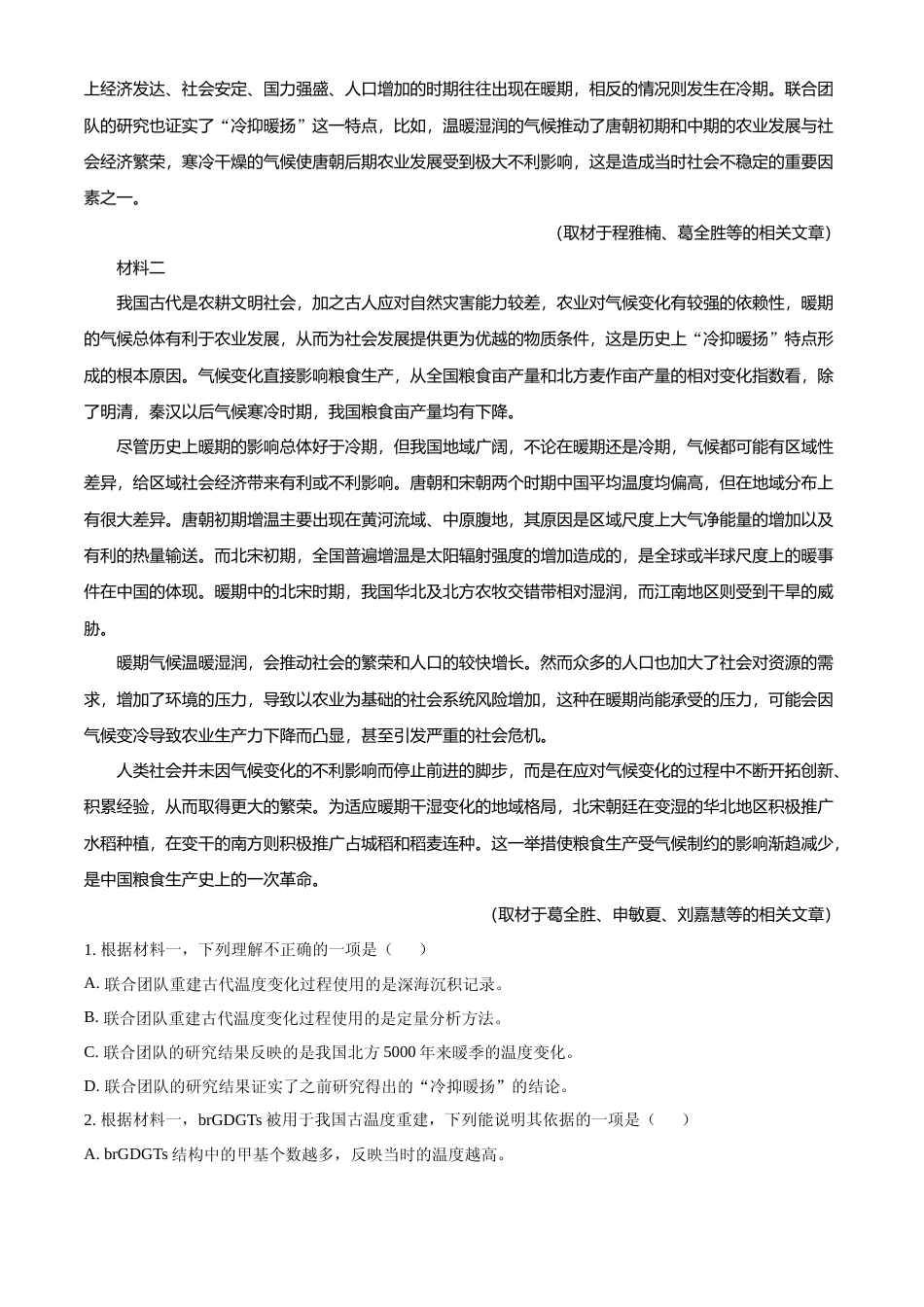 上经济发达、社会安定、国力强盛、人口增加的时期往往出现在暖期，相反的情况则发生在冷期。联合团队的研究也证实了“冷抑暖扬”这一特点，比如，温暖湿润的气候推动了唐朝初期和中期的农业发展与社会经济繁荣，寒冷干燥的气候使唐朝后期农业发展受到极大不利影响，这是造成当时社会不稳定的重要因素之一。

（取材于程雅楠、葛全胜等的相关文章）

材料二

我国古代是农耕文明社会，加之古人应对自然灾害能力较差，农业对气候变化有较强的依赖性，暖期的气候总体有利于农业发展，从而为社会发展提供更为优越的物质条件，这是历史上“冷抑暖扬”特点形成的根本原因。气候变化直接影响粮食生产，从全国粮食亩产量和北方麦作亩产量的相对变化指数看，除了明清，秦汉以后气候寒冷时期，我国粮食亩产量均有下降。

尽管历史上暖期的影响总体好于冷期，但我国地域广阔，不论在暖期还是冷期，气候都可能有区域性差异，给区域社会经济带来有利或不利影响。唐朝和宋朝两个时期中国平均温度均偏高，但在地域分布上有很大差异。唐朝初期增温主要出现在黄河流域、中原腹地，其原因是区域尺度上大气净能量的增加以及有利的热量输送。而北宋初期，全国普遍增温是太阳辐射强度的增加造成的，是全球或半球尺度上的暖事件在中国的体现。暖期中的北宋时期，我国华北及北方农牧交错带相对湿润，而江南地区则受到干旱的威胁。

暖期气候温暖湿润，会推动社会的繁荣和人口的较快增长。然而众多的人口也加大了社会对资源的需求，增加了环境的压力，导致以农业为基础的社会系统风险增加，这种在暖期尚能承受的压力，可能会因气候变冷导致农业生产力下降而凸显，甚至引发严重的社会危机。

人类社会并未因气候变化的不利影响而停止前进的脚步，而是在应对气候变化的过程中不断开拓创新、积累经验，从而取得更大的繁荣。为适应暖期干湿变化的地域格局，北宋朝廷在变湿的华北地区积极推广水稻种植，在变干的南方则积极推广占城稻和稻麦连种。这一举措使粮食生产受气候制约的影响渐趋减少，是中国粮食生产史上的一次革命。

（取材于葛全胜、申敏夏、刘嘉慧等的相关文章）

1. 根据材料一，下列理解不正确的一项是（　　）

A. 联合团队重建古代温度变化过程使用的是深海沉积记录。

B. 联合团队重建古代温度变化过程使用的是定量分析方法。

C. 联合团队的研究结果反映的是我国北方 5000 年来暖季的温度变化。

D. 联合团队的研究结果证实了之前研究得出的“冷抑暖扬”的结论。

2. 根据材料一，brGDGTs 被用于我国古温度重建，下列能说明其依据的一项是（　　）

A. brGDGTs 结构中的甲基个数越多，反映当时的温度越高。